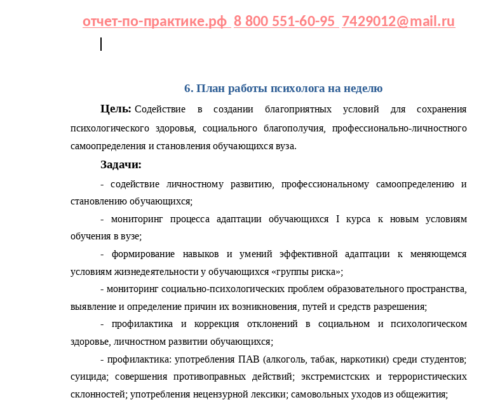 отчет-по-практике.рф 8 800 551-60-95 7429012@mail.ru

6. План работы психолога на неделю

Цель: Содействие в создании благоприятных условий для сохранения психологического здоровья, социального благополучия, профессионально-личностного самоопределения и становления обучающихся вуза.

Задачи:

- содействие личностному развитию, профессиональному самоопределению и становлению обучающихся;

- мониторинг процесса адаптации обучающихся I курса к новым условиям обучения в вузе;

- формирование навыков и умений эффективной адаптации к меняющемся условиям жизнедеятельности у обучающихся «группы риска»;

- мониторинг социально-психологических проблем образовательного пространства, выявление и определение причин их возникновения, путей и средств разрешения;

- профилактика и коррекция отклонений в социальном и психологическом здоровье, личностном развитии обучающихся;

- профилактика: употребления ПАВ (алкоголь, табак, наркотики) среди студентов; суицида; совершения противоправных действий; экстремистских и террористических склонностей; употребления нецензурной лексики; самовольных уходов из общежития;